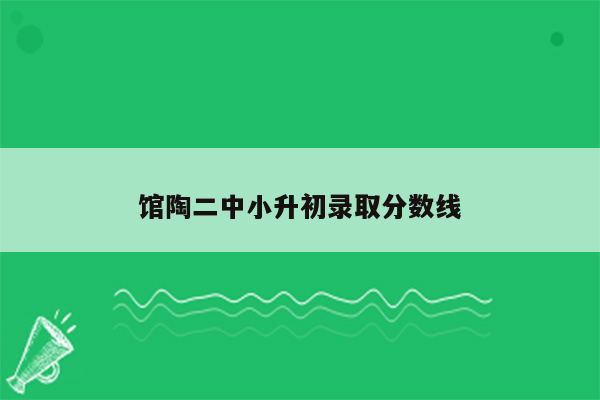 馆陶二中小升初录取分数线